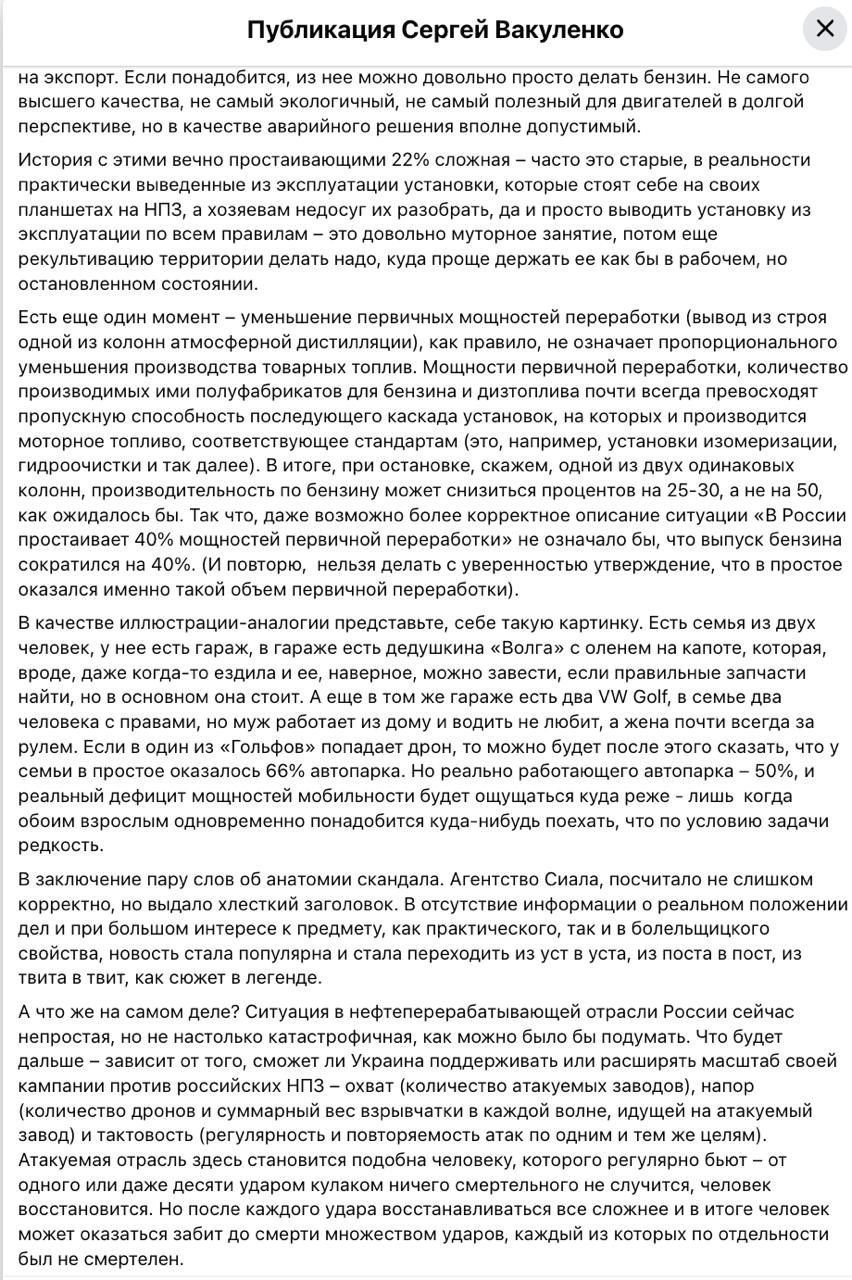 Публикация Сергей Вакуленко

на экспорт. Если понадобится, из нее можно довольно просто делать бензин. Не самого высшего качества, не самый экологичный, не самый полезный для двигателей в долгой перспективе, но в качестве аварийного решения вполне допустимый.

История с этими вечно простаивающими 22% сложная – часто это старые, в реальности практически выведенные из эксплуатации установки, которые стоят себе на своих планшетах на НПЗ, а хозяевам недосуг их разобрать, да и просто выводить установку из эксплуатации по всем правилам – это довольно муторное занятие, потом еще рекультивацию территории делать надо, куда проще держать ее как бы в рабочем, но остановленном состоянии.

Есть еще один момент – уменьшение первичных мощностей переработки (вывод из строя одной из колонн атмосферной дистилляции), как правило, не означает пропорционального уменьшения производства товарных топлив. Мощности первичной переработки, количество производимых ими полуфабрикатов для бензина и дизтоплива почти всегда превосходят пропускную способность последующего каскада установок, на которых и производится моторное топливо, соответствующее стандартам (это, например, установки изомеризации, гидроочистки и так далее). В итоге, при остановке, скажем, одной из двух одинаковых колонн, производительность по бензину может снизиться процентов на 25-30, а не на 50, как ожидалось бы. Так что, даже возможно более корректное описание ситуации «В России простаивает 40% мощностей первичной переработки» не означало бы, что выпуск бензина сократился на 40%. (И повторю, нельзя делать с уверенностью утверждение, что в простое оказался именно такой объем первичной переработки).

В качестве иллюстрации-аналогии представьте, себе такую картинку. Есть семья из двух человек, у нее есть гараж, в гараже есть дедушкина «Волга» с оленем на капоте, которая, вроде, даже когда-то ездила и ее, наверное, можно завести, если правильные запчасти найти, но в основном она стоит. А еще в том же гараже есть два VW Golf, в семье два человека с правами, но муж работает из дому и водить не любит, а жена почти всегда за рулем. Если в один из «Гольфов» попадает дрон, то можно будет после этого сказать, что у семьи в простое оказалось 66% автопарка. Но реально работающего автопарка – 50%, и реальный дефицит мощностей мобильности будет ощущаться куда реже - лишь когда обоим взрослым одновременно понадобится куда-нибудь поехать, что по условию задачи редкость.

В заключение пару слов об анатомии скандала. Агентство Сиала, посчитало не слишком корректно, но выдало хлесткий заголовок. В отсутствие информации о реальном положении дел и при большом интересе к предмету, как практического, так и в болельщицкого свойства, новость стала популярна и стала переходить из уст в уста, из поста в пост, из твита в твит, как сюжет в легенде.

А что же на самом деле? Ситуация в нефтеперерабатывающей отрасли России сейчас непростая, но не настолько катастрофичная, как можно было бы подумать. Что будет дальше – зависит от того, сможет ли Украина поддерживать или расширять масштаб своей кампании против российских НПЗ – охват (количество атакуемых заводов), напор (количество дронов и суммарный вес взрывчатки в каждой волне, идущей на атакуемый завод) и тактовость (регулярность и повторяемость атак по одним и тем же целям). Атакуемая отрасль здесь становится подобна человеку, которого регулярно бьют – от одного или даже десяти ударом кулаком ничего смертельного не случится, человек восстановится. Но после каждого удара восстанавливаться все сложнее и в итоге человек может оказаться забит до смерти множеством ударов, каждый из которых по отдельности был не смертелен.